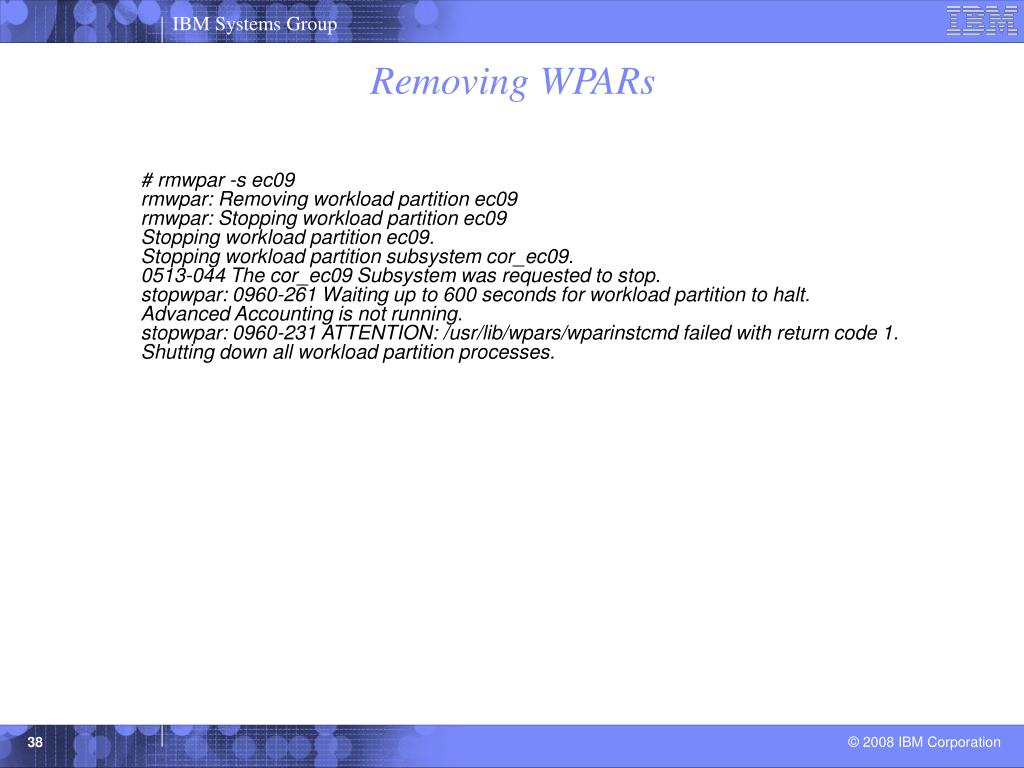 IBM Systems Group

IBM

Removing WPARs

# rmwpar -s ec09
rmwpar: Removing workload partition ec09
rmwpar: Stopping workload partition ec09
Stopping workload partition ec09.
Stopping workload partition subsystem cor_ec09.
0513-044 The cor_ec09 Subsystem was requested to stop.
stopwpar: 0960-261 Waiting up to 600 seconds for workload partition to halt.
Advanced Accounting is not running.
stopwpar: 0960-231 ATTENTION: /usr/lib/wpars/wparinstcmd failed with return code 1.
Shutting down all workload partition processes.

38

© 2008 IBM Corporation